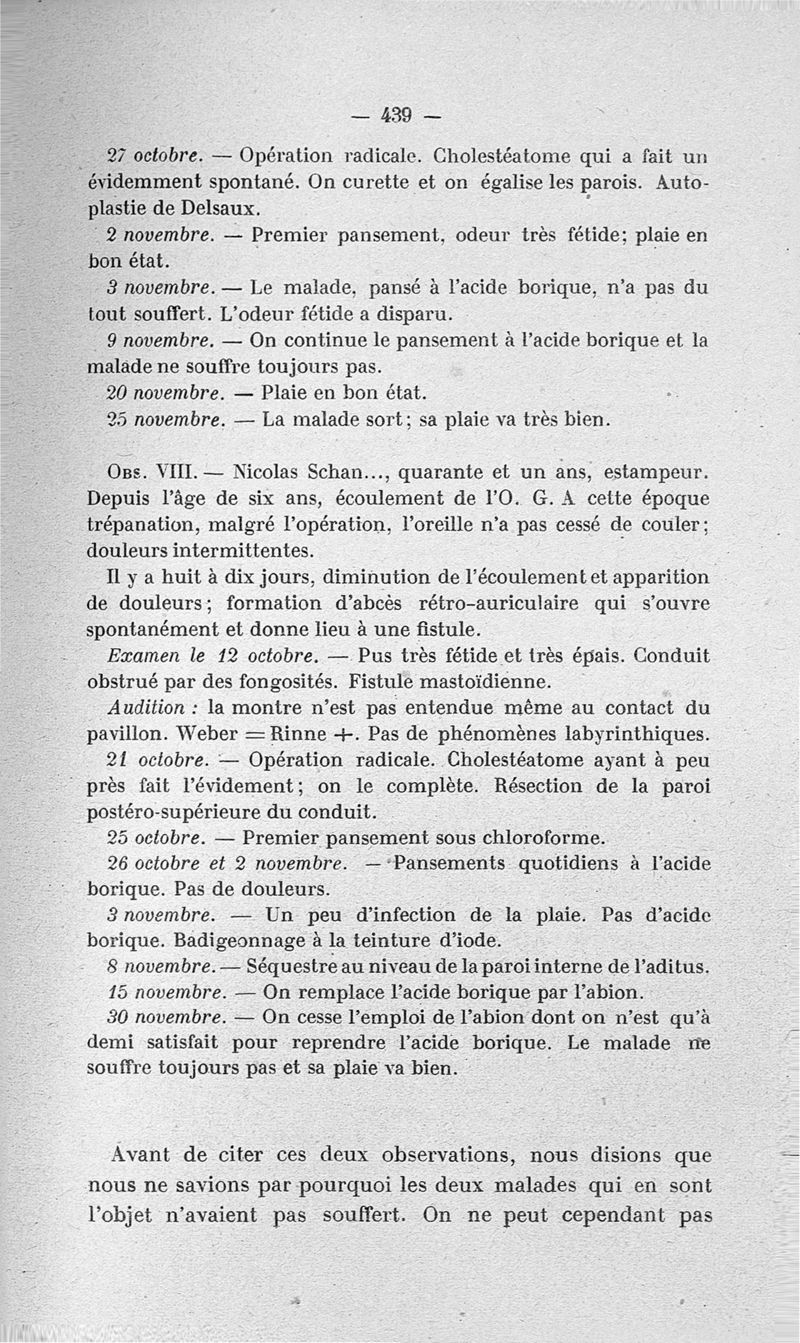 — 439 —

27 octobre. — Opération radicale. Cholestéatome qui a fait un évidemment spontané. On curette et on égalise les parois. Autoplastie de Delsaux.

2 novembre. — Premier pansement, odeur très fétide; plaie en bon état.

3 novembre. — Le malade, pansé à l'acide borique, n'a pas du tout souffert. L'odeur fétide a disparu.

9 novembre. — On continue le pansement à l'acide borique et la malade ne souffre toujours pas.

20 novembre. — Plaie en bon état.

25 novembre. — La malade sort; sa plaie va très bien.

Obs. VIII. — Nicolas Schan..., quarante et un ans, estampeur. Depuis l'âge de six ans, écoulement de l'O. G. A cette époque trépanation, malgré l'opération, l'oreille n'a pas cessé de couler; douleurs intermittentes.

Il y a huit à dix jours, diminution de l'écoulement et apparition de douleurs; formation d'abcès rétro-auriculaire qui s'ouvre spontanément et donne lieu à une fistule.

Examen le 12 octobre. — Pus très fétide et très épais. Conduit obstrué par des fongosités. Fistule mastoïdienne.

Audition : la montre n'est pas entendue même au contact du pavillon. Weber = Rinne +. Pas de phénomènes labyrinthiques.

21 octobre. — Opération radicale. Cholestéatome ayant à peu près fait l'évidement; on le complète. Résection de la paroi postéro-supérieure du conduit.

25 octobre. — Premier pansement sous chloroforme.

26 octobre et 2 novembre. — Pansements quotidiens à l'acide borique. Pas de douleurs.

3 novembre. — Un peu d'infection de la plaie. Pas d'acide borique. Badigeonnage à la teinture d'iode.

8 novembre. — Séquestre au niveau de la paroi interne de l'aditus.

15 novembre. — On remplace l'acide borique par l'abion.

30 novembre. — On cesse l'emploi de l'abion dont on n'est qu'à demi satisfait pour reprendre l'acide borique. Le malade ne souffre toujours pas et sa plaie va bien.

Avant de citer ces deux observations, nous disions que nous ne savions par pourquoi les deux malades qui en sont l'objet n'avaient pas souffert. On ne peut cependant pas